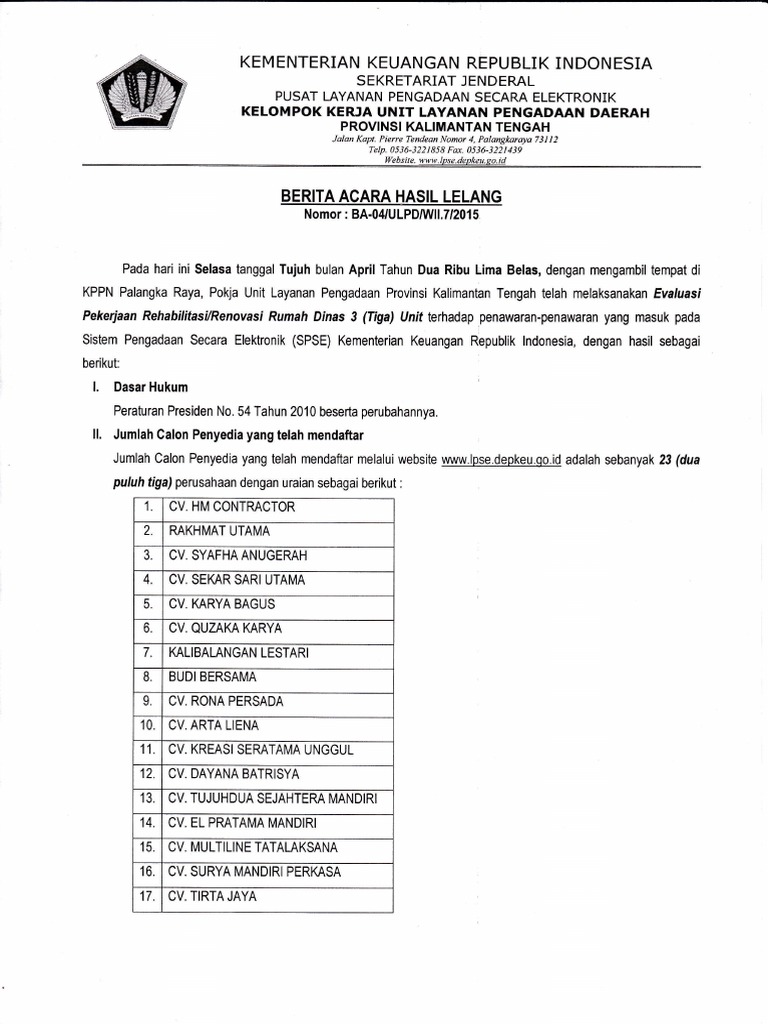 KEMENTERIAN KEUANGAN REPUBLIK INDONESIA
SEKRETARIAT JENDERAL
PUSAT LAYANAN PENGADAAN SECARA ELEKTRONIK
KELOMPOK KERJA UNIT LAYANAN PENGADAAN DAERAH
PROVINSI KALIMANTAN TENGAH
Jalan Kapt. Pierre Tendean Nomor 4, Palangkaraya 73112
Telp. 0536-3221858 Fax. 0536-3221439
Website. www.lpse.depkeu.go.id

BERITA ACARA HASIL LELANG
Nomor : BA-04/ULPD/WII.7/2015

Pada hari ini Selasa tanggal Tujuh bulan April Tahun Dua Ribu Lima Belas, dengan mengambil tempat di KPPN Palangka Raya, Pokja Unit Layanan Pengadaan Provinsi Kalimantan Tengah telah melaksanakan Evaluasi Pekerjaan Rehabilitasi/Renovasi Rumah Dinas 3 (Tiga) Unit terhadap penawaran-penawaran yang masuk pada Sistem Pengadaan Secara Elektronik (SPSE) Kementerian Keuangan Republik Indonesia, dengan hasil sebagai berikut:

I. Dasar Hukum
Peraturan Presiden No. 54 Tahun 2010 beserta perubahannya.

II. Jumlah Calon Penyedia yang telah mendaftar
Jumlah Calon Penyedia yang telah mendaftar melalui website www.lpse.depkeu.go.id adalah sebanyak 23 (dua puluh tiga) perusahaan dengan uraian sebagai berikut :

| 1. | CV. HM CONTRACTOR |
|---|---|
| 2. | RAKHMAT UTAMA |
| 3. | CV. SYAFHA ANUGERAH |
| 4. | CV. SEKAR SARI UTAMA |
| 5. | CV. KARYA BAGUS |
| 6. | CV. QUZAKA KARYA |
| 7. | KALIBALANGAN LESTARI |
| 8. | BUDI BERSAMA |
| 9. | CV. RONA PERSADA |
| 10. | CV. ARTA LIENA |
| 11. | CV. KREASI SERATAMA UNGGUL |
| 12. | CV. DAYANA BATRISYA |
| 13. | CV. TUJUHDUA SEJAHTERA MANDIRI |
| 14. | CV. EL PRATAMA MANDIRI |
| 15. | CV. MULTILINE TATALAKSANA |
| 16. | CV. SURYA MANDIRI PERKASA |
| 17. | CV. TIRTA JAYA |